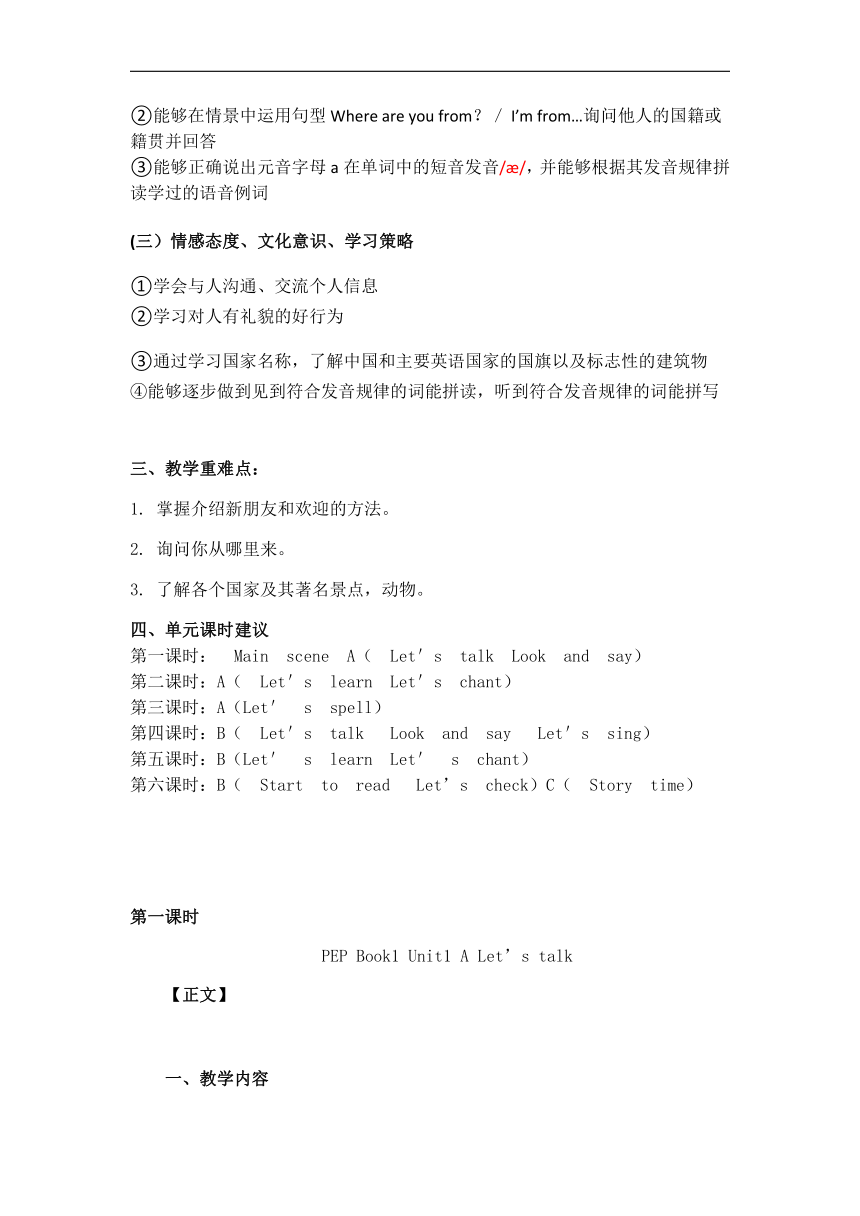 ②能够在情景中运用句型 Where are you from？ / I'm from…询问他人的国籍或籍贯并回答
③能够正确说出元音字母 a 在单词中的短音发音/æ/，并能够根据其发音规律拼读学过的语音例词

(三）情感态度、文化意识、学习策略

①学会与人沟通、交流个人信息
②学习对人有礼貌的好行为

③通过学习国家名称，了解中国和主要英语国家的国旗以及标志性的建筑物
④能够逐步做到见到符合发音规律的词能拼读，听到符合发音规律的词能拼写

三、教学重难点：

1. 掌握介绍新朋友和欢迎的方法。

2. 询问你从哪里来。

3. 了解各个国家及其著名景点，动物。

四、单元课时建议
第一课时： Main scene A（ Let's talk Look and say）
第二课时：A（ Let's learn Let's chant）
第三课时：A（Let' s spell）
第四课时：B（ Let's talk Look and say Let's sing）
第五课时：B（Let' s learn Let' s chant）
第六课时：B（ Start to read Let's check）C（ Story time）

第一课时

PEP Book1 Unit1 A Let's talk

【正文】

一、教学内容